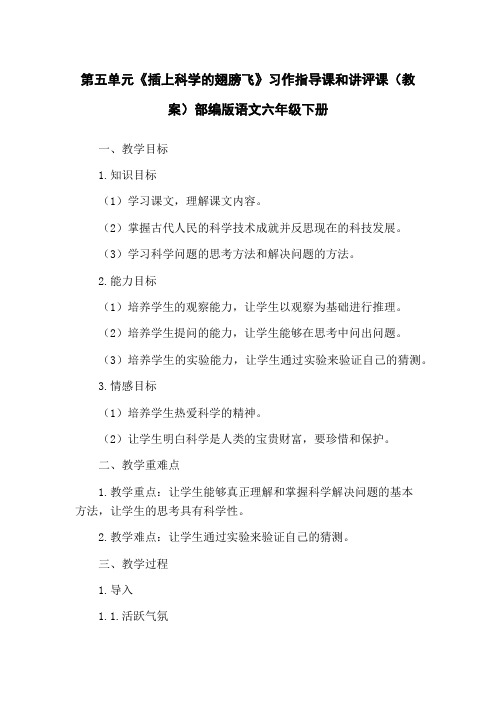 第五单元《插上科学的翅膀飞》习作指导课和讲评课（教案）部编版语文六年级下册

一、教学目标

1.知识目标

（1）学习课文，理解课文内容。

（2）掌握古代人民的科学技术成就并反思现在的科技发展。

（3）学习科学问题的思考方法和解决问题的方法。

2.能力目标

（1）培养学生的观察能力，让学生以观察为基础进行推理。

（2）培养学生提问的能力，让学生能够在思考中问出问题。

（3）培养学生的实验能力，让学生通过实验来验证自己的猜测。

3.情感目标

（1）培养学生热爱科学的精神。

（2）让学生明白科学是人类的宝贵财富，要珍惜和保护。

二、教学重难点

1.教学重点：让学生能够真正理解和掌握科学解决问题的基本方法，让学生的思考具有科学性。

2.教学难点：让学生通过实验来验证自己的猜测。

三、教学过程

1.导入

1.1.活跃气氛